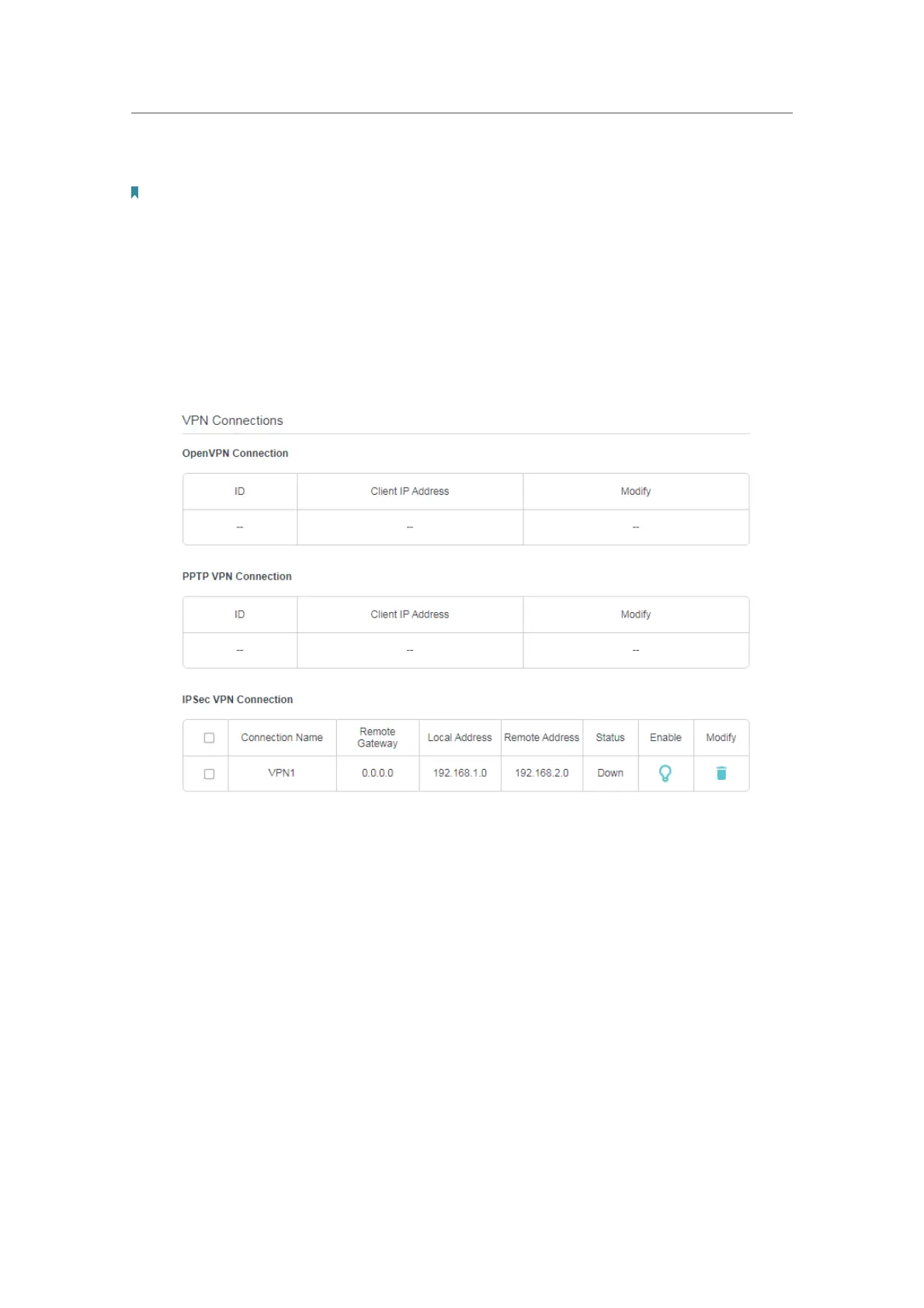 VPN Connections

OpenVPN Connection

| ID | Client IP Address | Modify |
|---|---|---|
| -- | -- | -- |

PPTP VPN Connection

| ID | Client IP Address | Modify |
|---|---|---|
| -- | -- | -- |

IPSec VPN Connection

| | Connection Name | Remote Gateway | Local Address | Remote Address | Status | Enable | Modify |
|---|---|---|---|---|---|---|---|
| | VPN1 | 0.0.0.0 | 192.168.1.0 | 192.168.2.0 | Down | | |